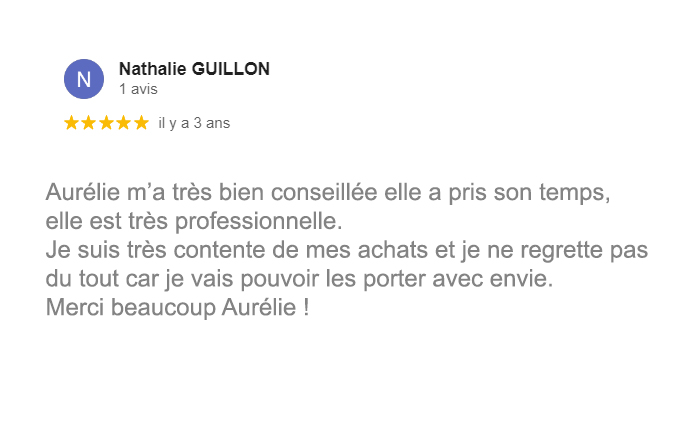 N

Nathalie GUILLON
1 avis

★★★★★ il y a 3 ans

Aurélie m'a très bien conseillée elle a pris son temps, elle est très professionnelle.
Je suis très contente de mes achats et je ne regrette pas du tout car je vais pouvoir les porter avec envie.
Merci beaucoup Aurélie !